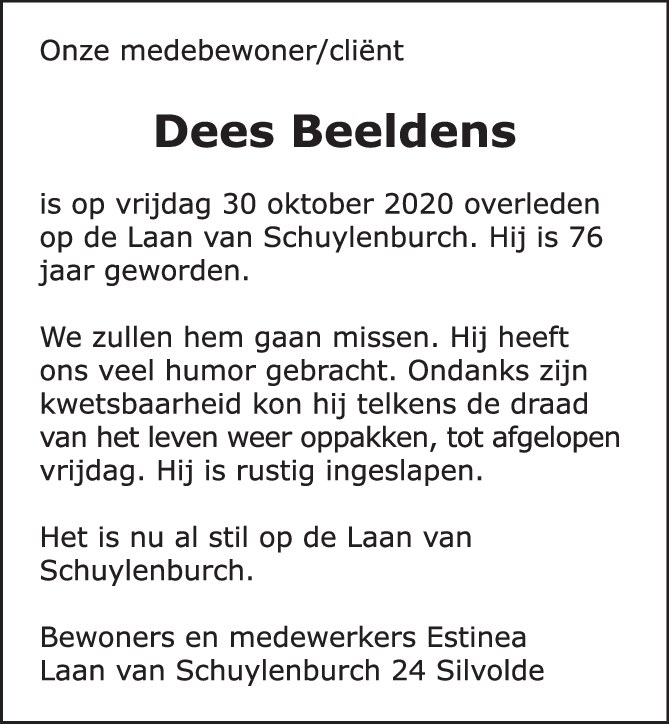 Onze medebewoner/cliënt

Dees Beeldens

is op vrijdag 30 oktober 2020 overleden op de Laan van Schuylenburch. Hij is 76 jaar geworden.

We zullen hem gaan missen. Hij heeft ons veel humor gebracht. Ondanks zijn kwetsbaarheid kon hij telkens de draad van het leven weer oppakken, tot afgelopen vrijdag. Hij is rustig ingeslapen.

Het is nu al stil op de Laan van Schuylenburch.

Bewoners en medewerkers Estinea
Laan van Schuylenburch 24 Silvolde